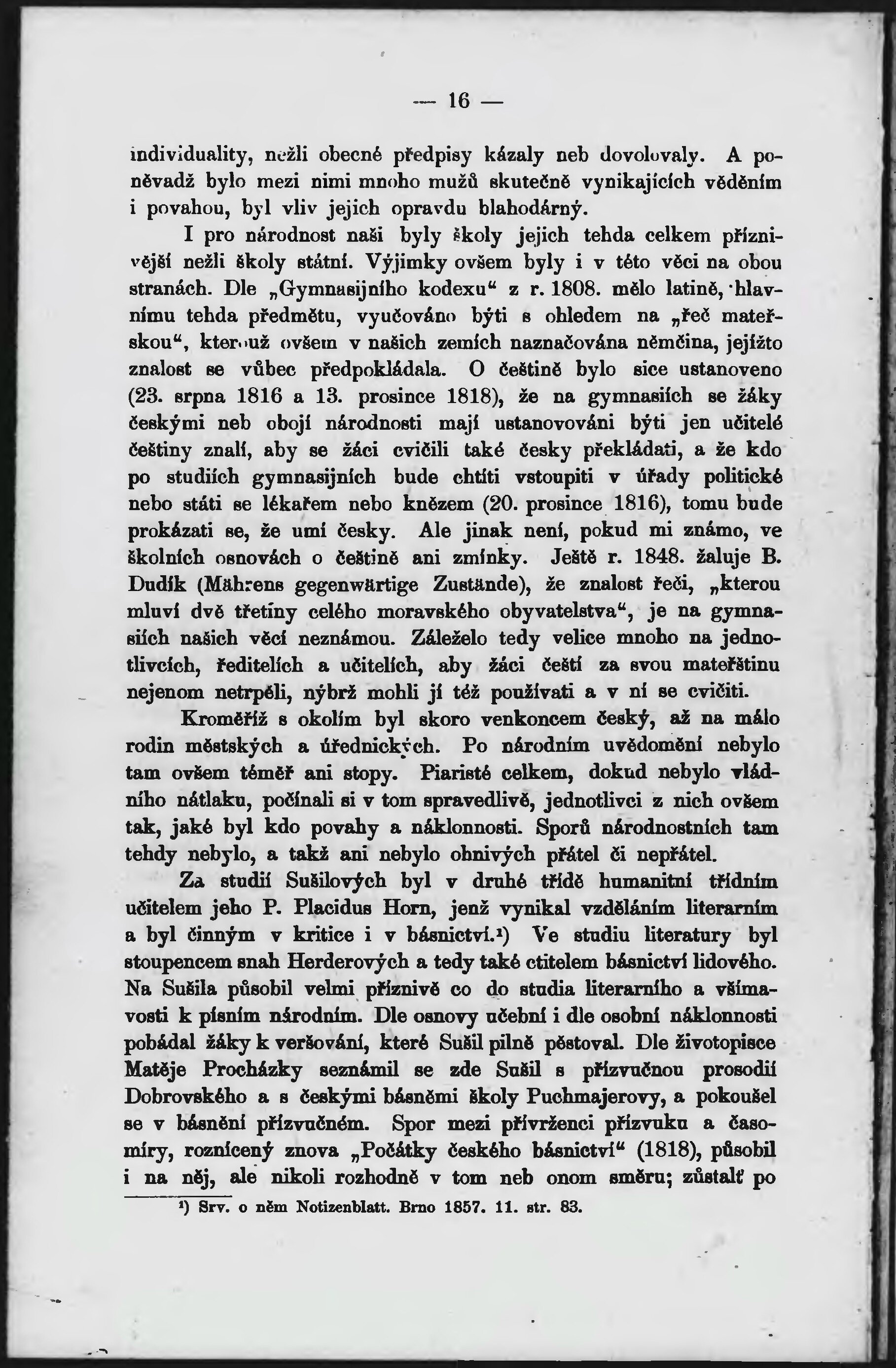 — 16 —

individuality, nežli obecné předpisy kázaly neb dovolovaly. A poněvadž bylo mezi nimi mnoho mužů skutečně vynikajících věděním i povahou, byl vliv jejich opravdu blahodárný.

I pro národnost naši byly školy jejich tehda celkem příznivější nežli školy státní. Výjimky ovšem byly i v této věci na obou stranách. Dle „Gymnasijního kodexu“ z r. 1808. mělo latině, hlavnímu tehda předmětu, vyučováno býti s ohledem na „řeč mateřskou“, kterouž ovšem v našich zemích naznačována němčina, jejížto znalost se vůbec předpokládala. O češtině bylo sice ustanoveno (23. srpna 1816 a 13. prosince 1818), že na gymnasiích se žáky českými neb obojí národnosti mají ustanovováni býti jen učitelé češtiny znalí, aby se žáci cvičili také česky překládati, a že kdo po studiích gymnasijních bude chtíti vstoupiti v úřady politické nebo státi se lékařem nebo knězem (20. prosince 1816), tomu bude prokázati se, že umí česky. Ale jinak není, pokud mi známo, ve školních osnovách o češtině ani zmínky. Ještě r. 1848. žaluje B. Dudík (Mährens gegenwärtige Zustände), že znalost řeči, „kterou mluví dvě třetiny celého moravského obyvatelstva“, je na gymnasiích našich věcí neznámou. Záleželo tedy velice mnoho na jednotlivcích, ředitelích a učitelích, aby žáci čeští za svou mateřštinu nejenom netrpěli, nýbrž mohli jí též používati a v ní se cvičiti.

Kroměříž s okolím byl skoro venkoncem český, až na málo rodin městských a úřednických. Po národním uvědomění nebylo tam ovšem téměř ani stopy. Piaristé celkem, dokud nebylo vládního nátlaku, počínali si v tom spravedlivě, jednotlivci z nich ovšem tak, jaké byl kdo povahy a náklonnosti. Sporů národnostních tam tehdy nebylo, a takž ani nebylo ohnivých přátel či nepřátel.

Za studií Sušilových byl v druhé třídě humanitní třídním učitelem jeho P. Placidus Horn, jenž vynikal vzděláním literarním a byl činným v kritice i v básnictví.¹) Ve studiu literatury byl stoupencem snah Herderových a tedy také ctitelem básnictví lidového. Na Sušila působil velmi příznivě co do studia literarního a všímavosti k písním národním. Dle osnovy učební i dle osobní náklonnosti pobádal žáky k veršování, které Sušil pilně pěstoval. Dle životopisce Matěje Procházky seznámil se zde Sušil s přízvučnou prosodií Dobrovského a s českými básněmi školy Puchmajerovy, a pokoušel se v básnění přízvučném. Spor mezi přívrženci přízvuku a časomíry, roznícený znova „Počátky českého básnictví“ (1818), působil i na něj, ale nikoli rozhodně v tom neb onom směru; zůstalť po

¹) Srv. o něm Notizenblatt. Brno 1857. 11. str. 83.